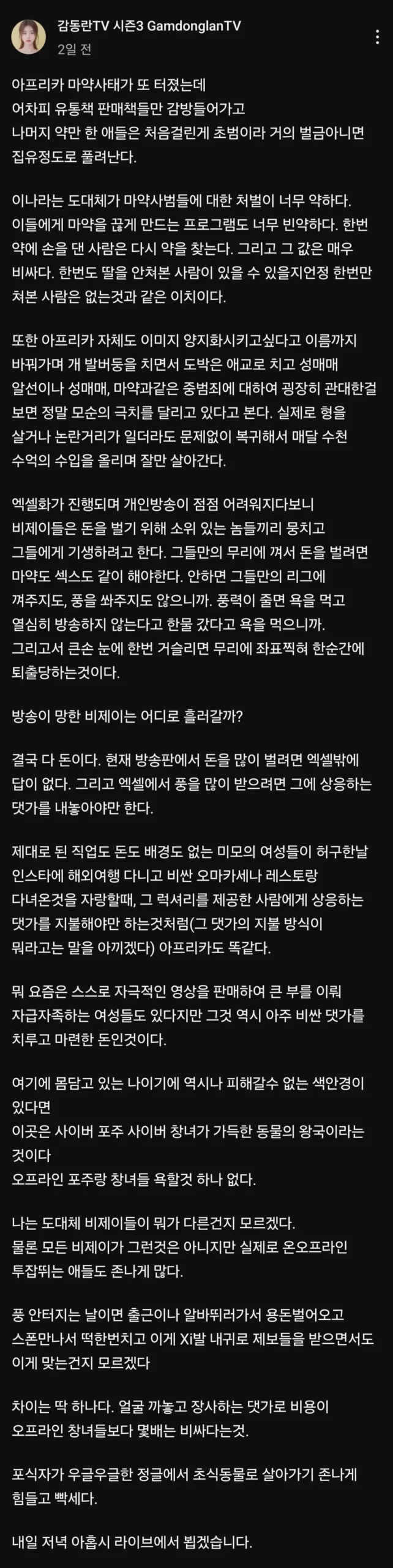 감동란TV 시즌3 GamdonglanTV
2일 전

아프리카 마약사태가 또 터졌는데
어차피 유통책 판매책들만 감방들어가고
나머지 약만 한 애들은 처음걸린게 초범이라 거의 벌금아니면 집유정도로 풀려난다.

이나라는 도대체가 마약사범들에 대한 처벌이 너무 약하다. 이들에게 마약을 끊게 만드는 프로그램도 너무 빈약하다. 한번 약에 손을 댄 사람은 다시 약을 찾는다. 그리고 그 값은 매우 비싸다. 한번도 딸을 안쳐본 사람이 있을 수 있을지언정 한번만 쳐본 사람은 없는것과 같은 이치이다.

또한 아프리카 자체도 이미지 양지화시키고싶다고 이름까지 바꿔가며 개 발버둥을 치면서 도박은 애교로 치고 성매매 알선이나 성매매, 마약과같은 중범죄에 대하여 굉장히 관대한걸 보면 정말 모순의 극치를 달리고 있다고 본다. 실제로 형을 살거나 논란거리가 일더라도 문제없이 복귀해서 매달 수천 수억의 수입을 올리며 잘만 살아간다.

엑셀화가 진행되며 개인방송이 점점 어려워지다보니 비제이들은 돈을 벌기 위해 소위 있는 놈들끼리 뭉치고 그들에게 기생하려고 한다. 그들만의 무리에 껴서 돈을 벌려면 마약도 섹스도 같이 해야한다. 안하면 그들만의 리그에 껴주지도, 풍을 쏴주지도 않으니까. 풍력이 줄면 욕을 먹고 열심히 방송하지 않는다고 한물 갔다고 욕을 먹으니까. 그리고서 큰손 눈에 한번 거슬리면 무리에 좌표찍혀 한순간에 퇴출당하는것이다.

방송이 망한 비제이는 어디로 흘러갈까?

결국 다 돈이다. 현재 방송판에서 돈을 많이 벌려면 엑셀밖에 답이 없다. 그리고 엑셀에서 풍을 많이 받으려면 그에 상응하는 댓가를 내놓아야만 한다.

제대로 된 직업도 돈도 배경도 없는 미모의 여성들이 허구한날 인스타에 해외여행 다니고 비싼 오마카세나 레스토랑 다녀온것을 자랑할때, 그 럭셔리를 제공한 사람에게 상응하는 댓가를 지불해야만 하는것처럼(그 댓가의 지불 방식이 뭐라고는 말을 아끼겠다) 아프리카도 똑같다.

뭐 요즘은 스스로 자극적인 영상을 판매하여 큰 부를 이뤄 자급자족하는 여성들도 있다지만 그것 역시 아주 비싼 댓가를 치루고 마련한 돈인것이다.

여기에 몸담고 있는 나이기에 역시나 피해갈수 없는 색안경이 있다면
이곳은 사이버 포주 사이버 창녀가 가득한 동물의 왕국이라는 것이다
오프라인 포주랑 창녀들 욕할것 하나 없다.

나는 도대체 비제이들이 뭐가 다른건지 모르겠다.
물론 모든 비제이가 그런것은 아니지만 실제로 온오프라인 투잡뛰는 애들도 존나게 많다.

풍 안터지는 날이면 출근이나 알바뛰러가서 용돈벌어오고 스폰만나서 떡한번치고 이게 Xi발 내귀로 제보들을 받으면서도 이게 맞는건지 모르겠다

차이는 딱 하나다. 얼굴 까놓고 장사하는 댓가로 비용이 오프라인 창녀들보다 몇배는 비싸다는것.

포식자가 우글우글한 정글에서 초식동물로 살아가기 존나게 힘들고 빡세다.

내일 저녁 아홉시 라이브에서 뵙겠습니다.